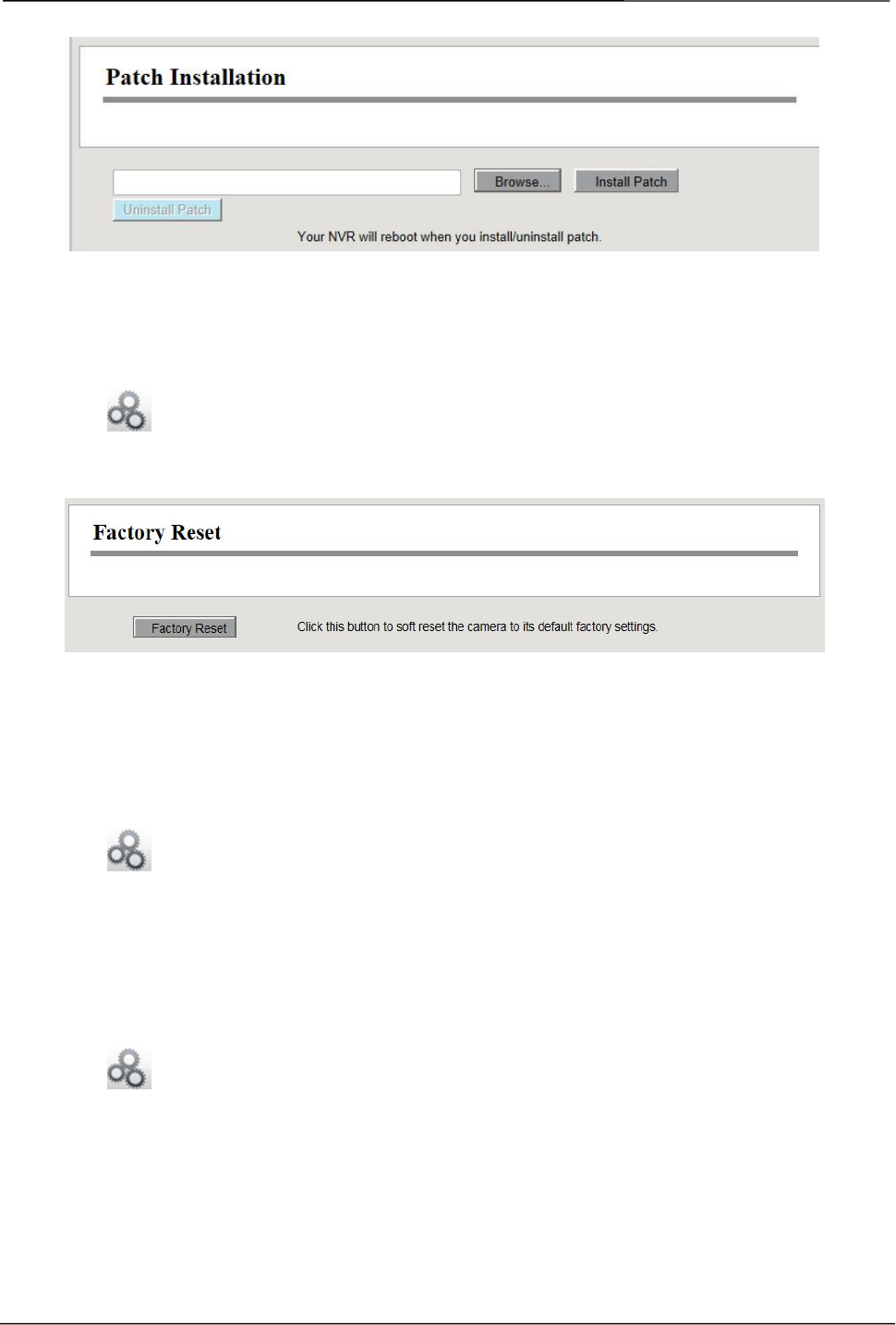 Patch Installation

Browse...

Install Patch

Uninstall Patch

Your NVR will reboot when you install/uninstall patch.

Factory Reset

Factory Reset

Click this button to soft reset the camera to its default factory settings.